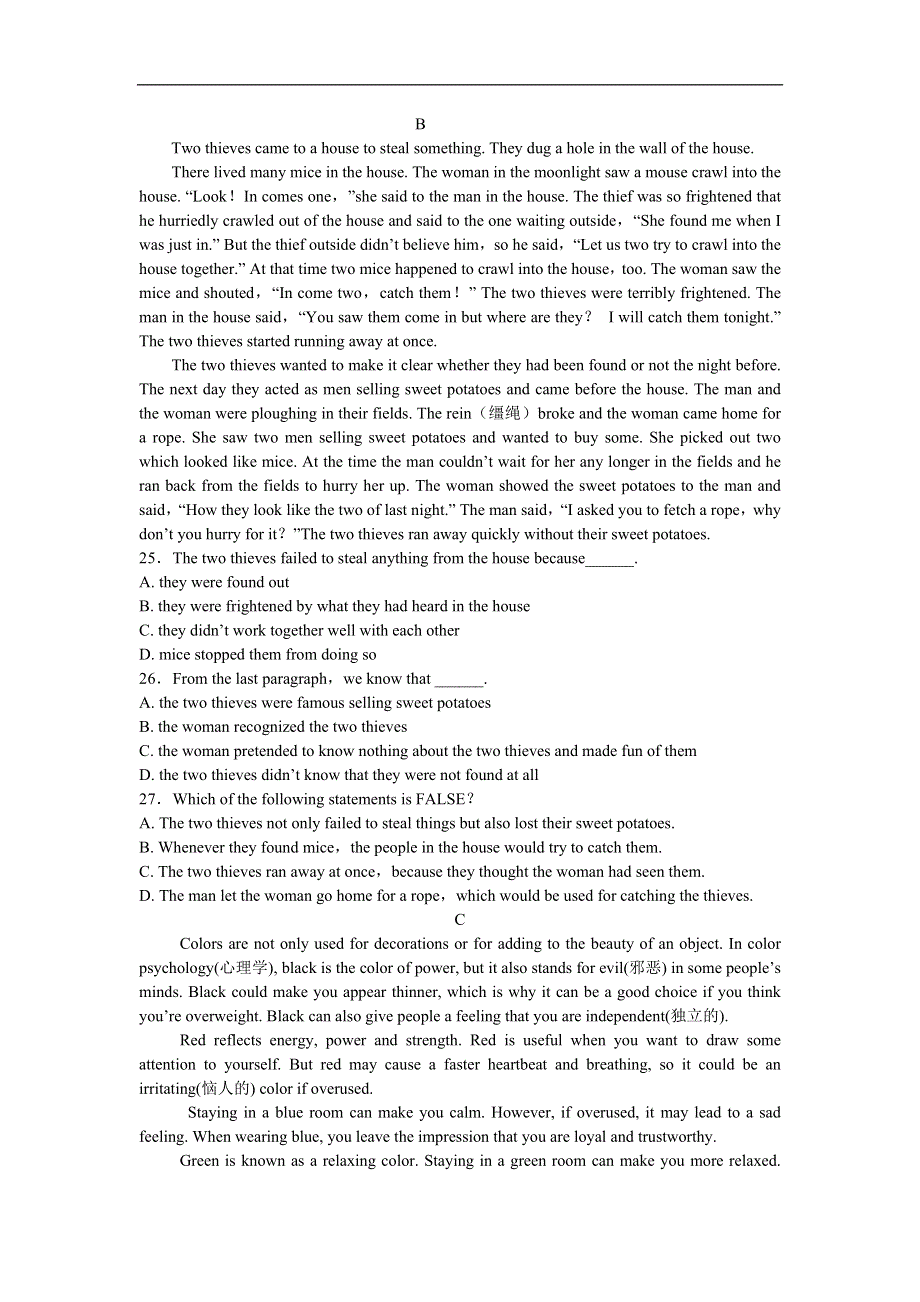 B

Two thieves came to a house to steal something. They dug a hole in the wall of the house.

There lived many mice in the house. The woman in the moonlight saw a mouse crawl into the house. “Look！In comes one，”she said to the man in the house. The thief was so frightened that he hurriedly crawled out of the house and said to the one waiting outside，“She found me when I was just in.” But the thief outside didn’t believe him，so he said，“Let us two try to crawl into the house together.” At that time two mice happened to crawl into the house，too. The woman saw the mice and shouted，“In come two，catch them！” The two thieves were terribly frightened. The man in the house said，“You saw them come in but where are they？ I will catch them tonight.” The two thieves started running away at once.

The two thieves wanted to make it clear whether they had been found or not the night before. The next day they acted as men selling sweet potatoes and came before the house. The man and the woman were ploughing in their fields. The rein（缰绳）broke and the woman came home for a rope. She saw two men selling sweet potatoes and wanted to buy some. She picked out two which looked like mice. At the time the man couldn’t wait for her any longer in the fields and he ran back from the fields to hurry her up. The woman showed the sweet potatoes to the man and said，“How they look like the two of last night.” The man said，“I asked you to fetch a rope，why don’t you hurry for it？”The two thieves ran away quickly without their sweet potatoes.

25．The two thieves failed to steal anything from the house because______.
A. they were found out
B. they were frightened by what they had heard in the house
C. they didn’t work together well with each other
D. mice stopped them from doing so

26．From the last paragraph，we know that ______.
A. the two thieves were famous selling sweet potatoes
B. the woman recognized the two thieves
C. the woman pretended to know nothing about the two thieves and made fun of them
D. the two thieves didn’t know that they were not found at all

27．Which of the following statements is FALSE？
A. The two thieves not only failed to steal things but also lost their sweet potatoes.
B. Whenever they found mice，the people in the house would try to catch them.
C. The two thieves ran away at once，because they thought the woman had seen them.
D. The man let the woman go home for a rope，which would be used for catching the thieves.

C

Colors are not only used for decorations or for adding to the beauty of an object. In color psychology(心理学), black is the color of power, but it also stands for evil(邪恶) in some people’s minds. Black could make you appear thinner, which is why it can be a good choice if you think you’re overweight. Black can also give people a feeling that you are independent(独立的).

Red reflects energy, power and strength. Red is useful when you want to draw some attention to yourself. But red may cause a faster heartbeat and breathing, so it could be an irritating(恼人的) color if overused.

Staying in a blue room can make you calm. However, if overused, it may lead to a sad feeling. When wearing blue, you leave the impression that you are loyal and trustworthy.

Green is known as a relaxing color. Staying in a green room can make you more relaxed.